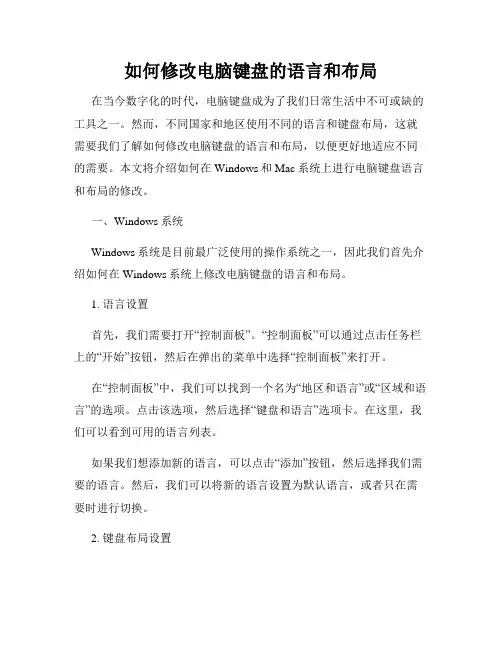 如何修改电脑键盘的语言和布局

在当今数字化的时代，电脑键盘成为了我们日常生活中不可或缺的工具之一。然而，不同国家和地区使用不同的语言和键盘布局，这就需要我们了解如何修改电脑键盘的语言和布局，以便更好地适应不同的需要。本文将介绍如何在 Windows 和 Mac 系统上进行电脑键盘语言和布局的修改。

一、Windows 系统

Windows 系统是目前最广泛使用的操作系统之一，因此我们首先介绍如何在 Windows 系统上修改电脑键盘的语言和布局。

1. 语言设置

首先，我们需要打开“控制面板”。“控制面板”可以通过点击任务栏上的“开始”按钮，然后在弹出的菜单中选择“控制面板”来打开。

在“控制面板”中，我们可以找到一个名为“地区和语言”或“区域和语言”的选项。点击该选项，然后选择“键盘和语言”选项卡。在这里，我们可以看到可用的语言列表。

如果我们想添加新的语言，可以点击“添加”按钮，然后选择我们需要的语言。然后，我们可以将新的语言设置为默认语言，或者只在需要时进行切换。

2. 键盘布局设置